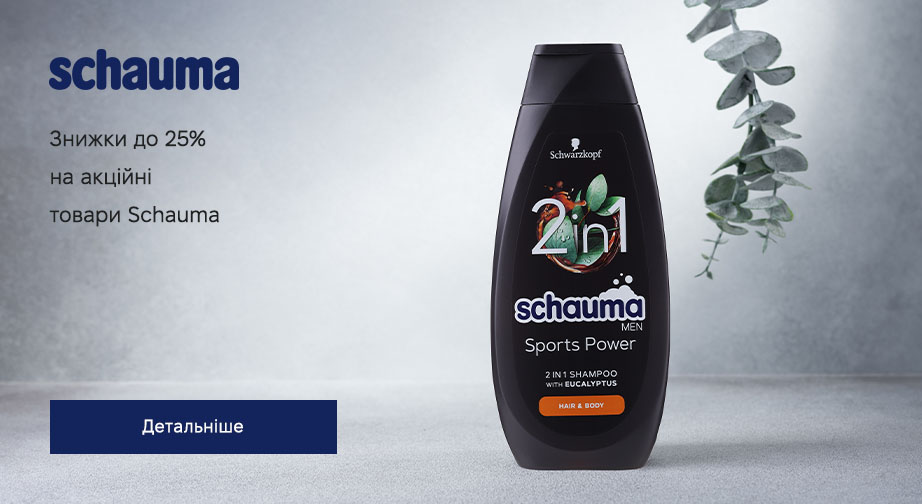 schauma

Знижки до 25% на акційні товари Schauma

Детальніше

Schwarzkopf

2in1

schauma MEN

Sports Power

2 IN 1 SHAMPOO WITH EUCALYPTUS

HAIR & BODY